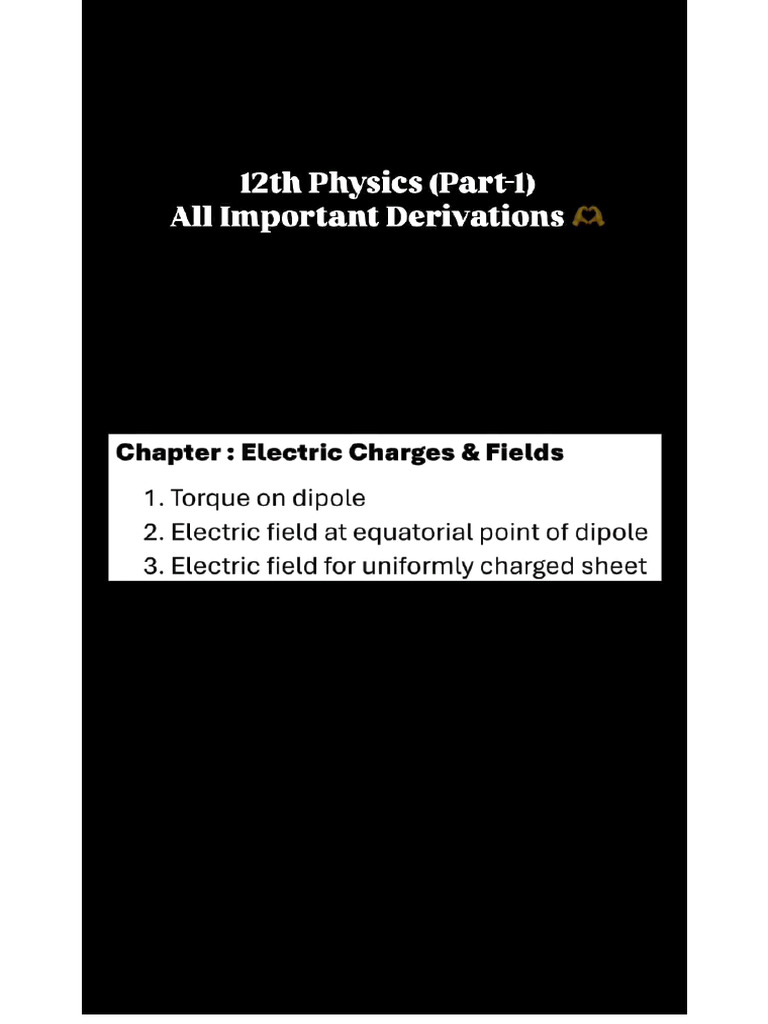 12th Physics (Part-1)
All Important Derivations 🫶

Chapter : Electric Charges & Fields

1. Torque on dipole
2. Electric field at equatorial point of dipole
3. Electric field for uniformly charged sheet